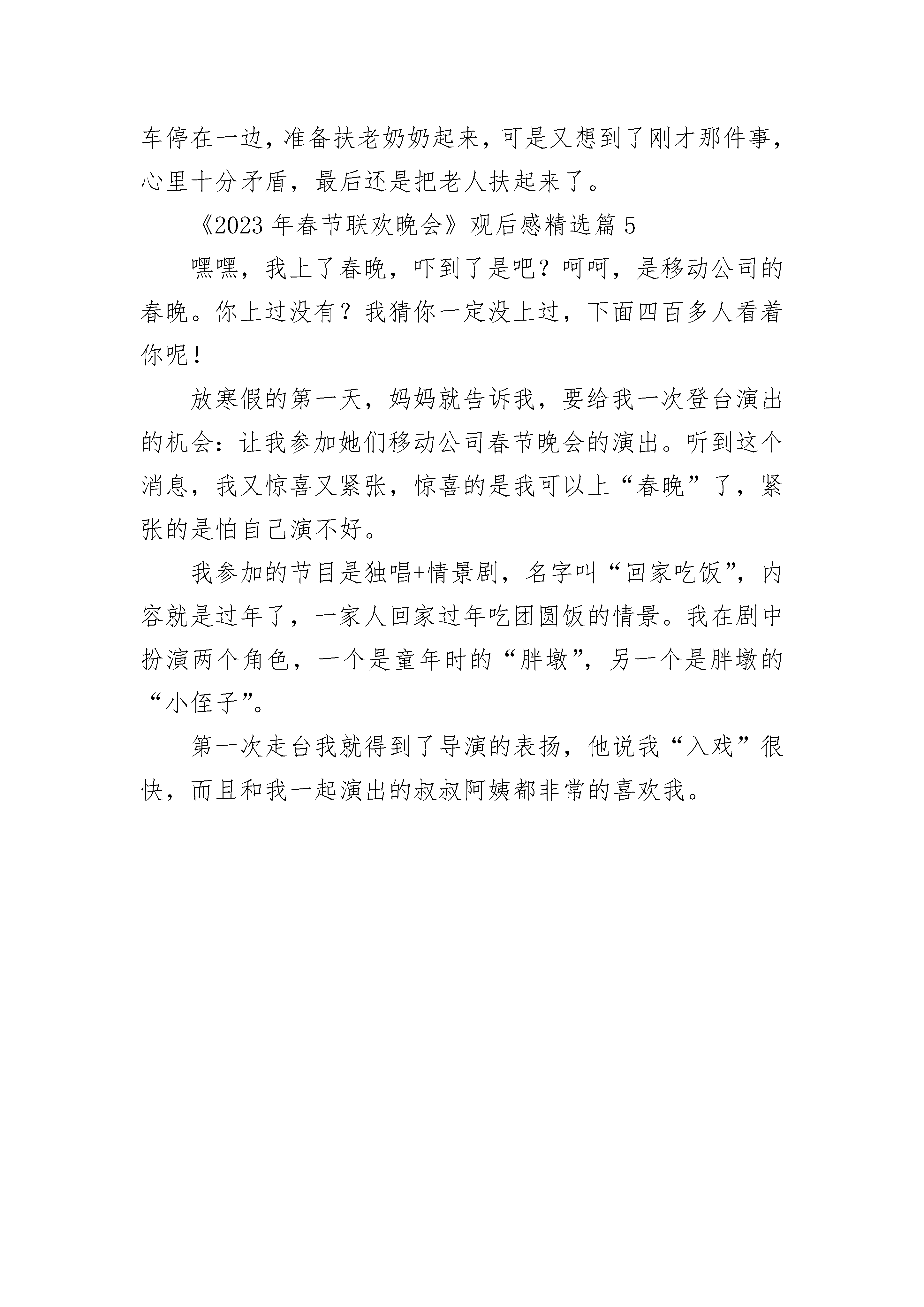 车停在一边，准备扶老奶奶起来，可是又想到了刚才那件事，心里十分矛盾，最后还是把老人扶起来了。

《2023 年春节联欢晚会》观后感精选篇 5

嘿嘿，我上了春晚，吓到了是吧？呵呵，是移动公司的春晚。你上过没有？我猜你一定没上过，下面四百多人看着你呢！

放寒假的第一天，妈妈就告诉我，要给我一次登台演出的机会：让我参加她们移动公司春节晚会的演出。听到这个消息，我又惊喜又紧张，惊喜的是我可以上“春晚”了，紧张的是怕自己演不好。

我参加的节目是独唱+情景剧，名字叫“回家吃饭”，内容就是过年了，一家人回家过年吃团圆饭的情景。我在剧中扮演两个角色，一个是童年时的“胖墩”，另一个是胖墩的“小侄子”。

第一次走台我就得到了导演的表扬，他说我“入戏”很快，而且和我一起演出的叔叔阿姨都非常的喜欢我。